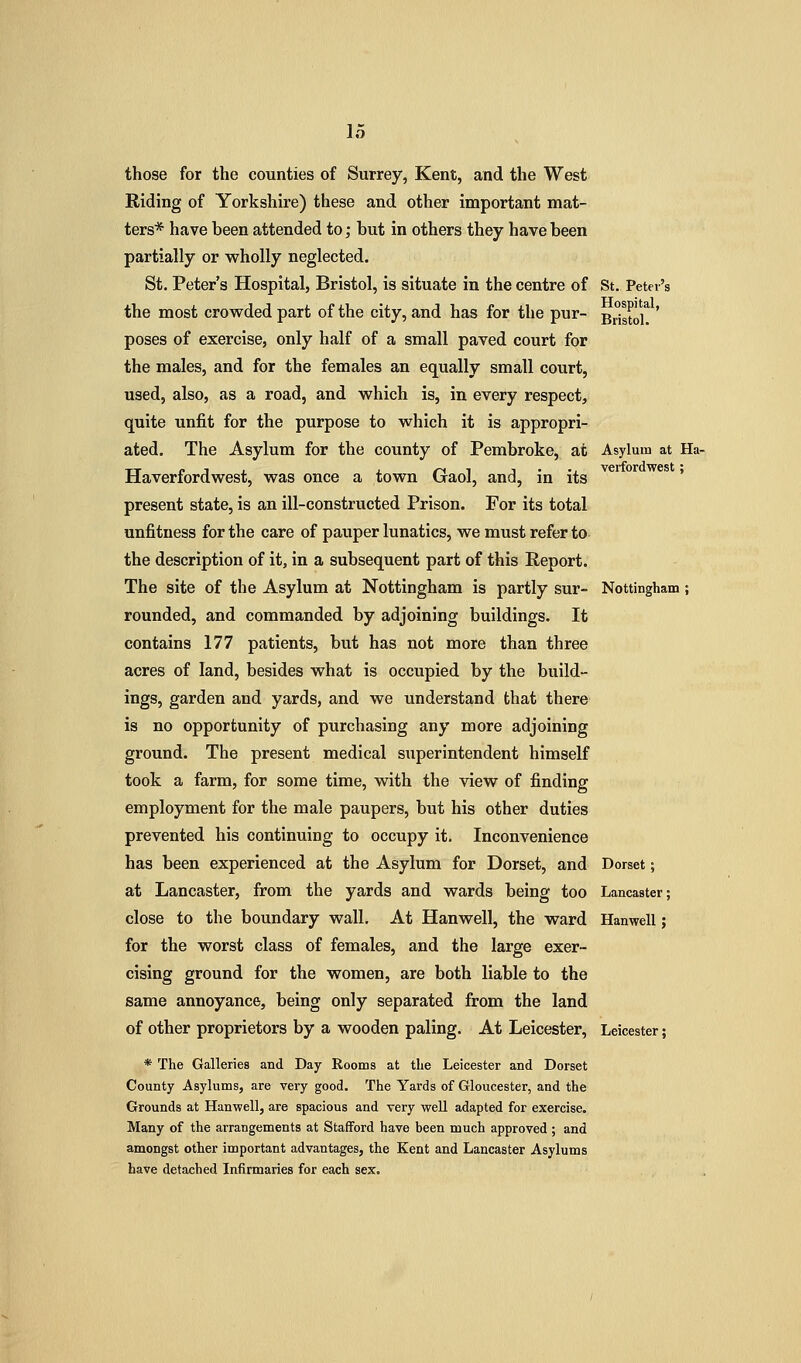 15

those for the counties of Surrey, Kent, and the West Riding of Yorkshire) these and other important matters* have been attended to; but in others they have been partially or wholly neglected.

St. Peter's Hospital, Bristol, is situate in the centre of the most crowded part of the city, and has for the purposes of exercise, only half of a small paved court for the males, and for the females an equally small court, used, also, as a road, and which is, in every respect, quite unfit for the purpose to which it is appropriated. The Asylum for the county of Pembroke, at Haverfordwest, was once a town Gaol, and, in its present state, is an ill-constructed Prison. For its total unfitness for the care of pauper lunatics, we must refer to the description of it, in a subsequent part of this Report. The site of the Asylum at Nottingham is partly surrounded, and commanded by adjoining buildings. It contains 177 patients, but has not more than three acres of land, besides what is occupied by the buildings, garden and yards, and we understand that there is no opportunity of purchasing any more adjoining ground. The present medical superintendent himself took a farm, for some time, with the view of finding employment for the male paupers, but his other duties prevented his continuing to occupy it. Inconvenience has been experienced at the Asylum for Dorset, and at Lancaster, from the yards and wards being too close to the boundary wall. At Hanwell, the ward for the worst class of females, and the large exercising ground for the women, are both liable to the same annoyance, being only separated from the land of other proprietors by a wooden paling. At Leicester,

St. Peter's Hospital, Bristol.

Asylum at Haverfordwest;

Nottingham;

Dorset;
Lancaster;
Hanwell;

Leicester;

* The Galleries and Day Rooms at the Leicester and Dorset County Asylums, are very good. The Yards of Gloucester, and the Grounds at Hanwell, are spacious and very well adapted for exercise. Many of the arrangements at Stafford have been much approved; and amongst other important advantages, the Kent and Lancaster Asylums have detached Infirmaries for each sex.